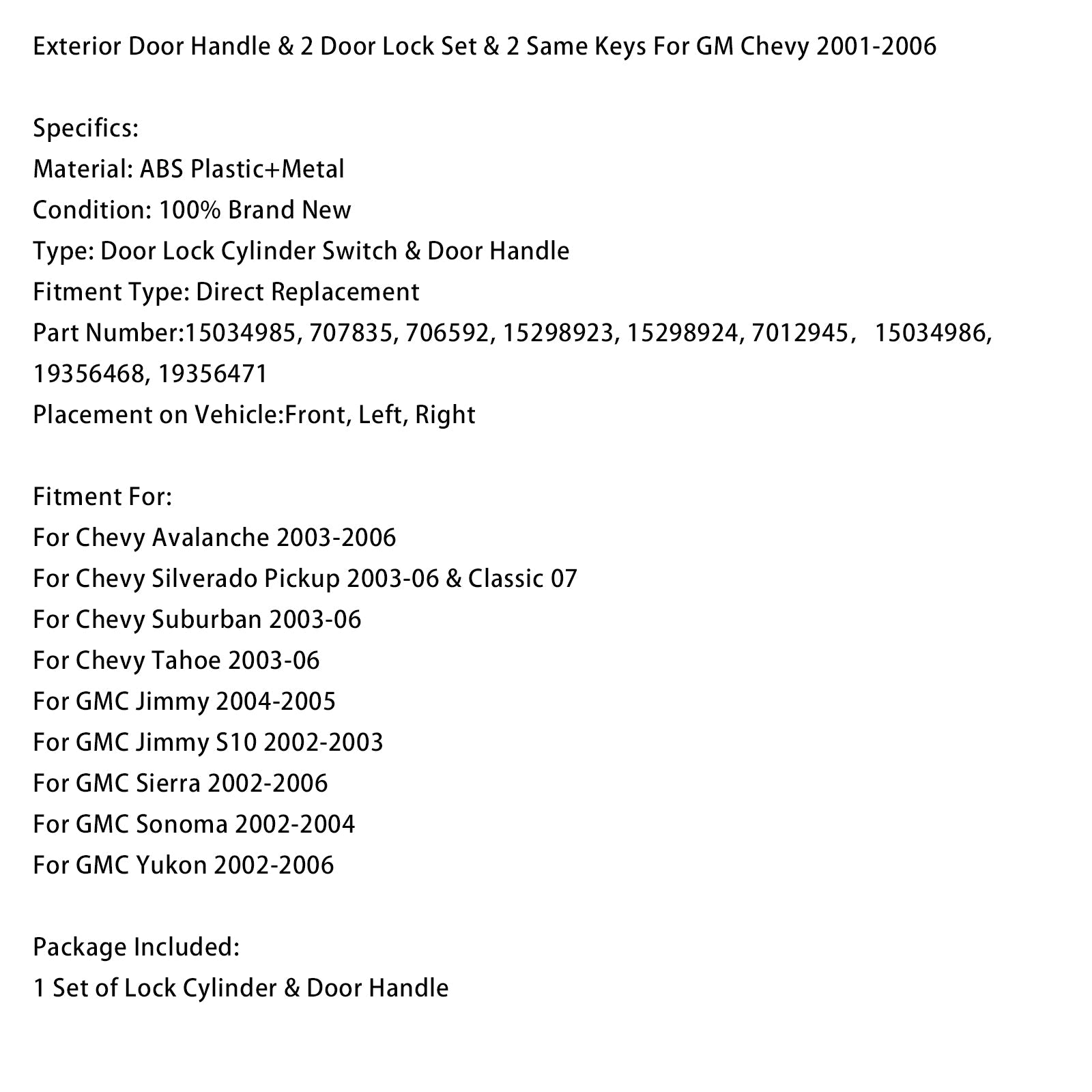 Exterior Door Handle & 2 Door Lock Set & 2 Same Keys For GM Chevy 2001-2006

Specifics:
Material: ABS Plastic+Metal
Condition: 100% Brand New
Type: Door Lock Cylinder Switch & Door Handle
Fitment Type: Direct Replacement
Part Number:15034985, 707835, 706592, 15298923, 15298924, 7012945， 15034986, 19356468, 19356471
Placement on Vehicle:Front, Left, Right

Fitment For:
For Chevy Avalanche 2003-2006
For Chevy Silverado Pickup 2003-06 & Classic 07
For Chevy Suburban 2003-06
For Chevy Tahoe 2003-06
For GMC Jimmy 2004-2005
For GMC Jimmy S10 2002-2003
For GMC Sierra 2002-2006
For GMC Sonoma 2002-2004
For GMC Yukon 2002-2006

Package Included:
1 Set of Lock Cylinder & Door Handle